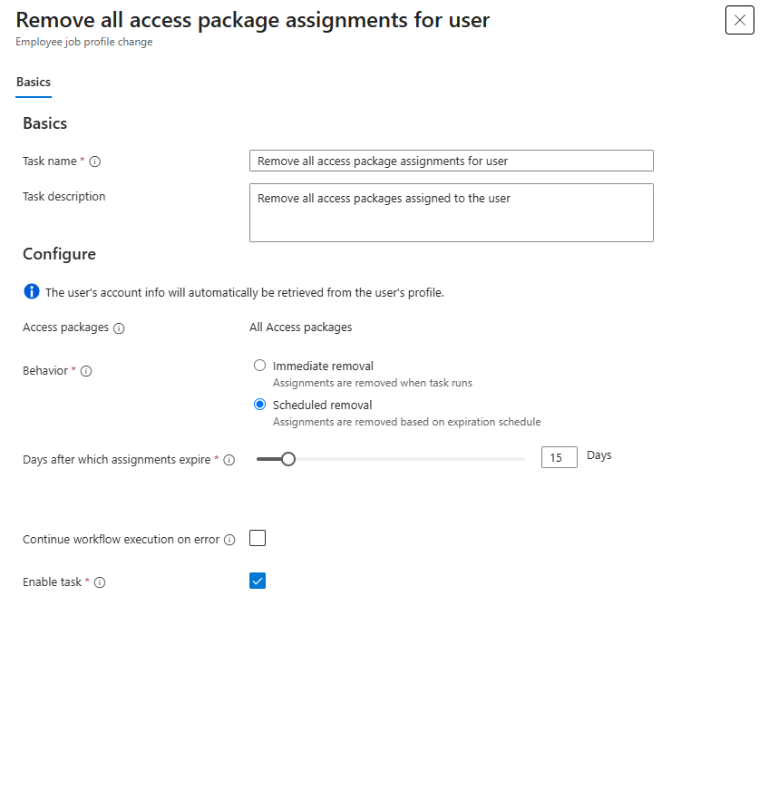 Remove all access package assignments for user
Employee job profile change

Basics

Basics

Task name *

Remove all access package assignments for user

Task description

Remove all access packages assigned to the user

Configure

The user's account info will automatically be retrieved from the user's profile.

Access packages

All Access packages

Behavior *

Immediate removal
Assignments are removed when task runs

Scheduled removal
Assignments are removed based on expiration schedule

Days after which assignments expire *

15 Days

Continue workflow execution on error

Enable task *